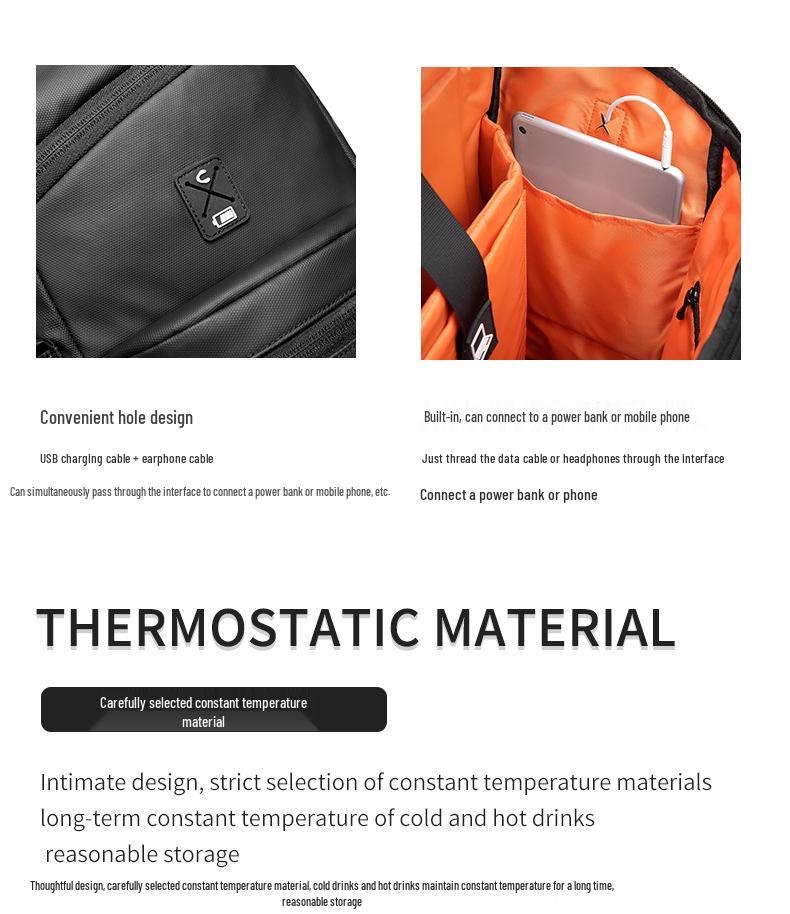 Convenient hole design

USB charging cable + earphone cable

Can simultaneously pass through the interface to connect a power bank or mobile phone, etc.

Built-in, can connect to a power bank or mobile phone

Just thread the data cable or headphones through the interface

Connect a power bank or phone

THERMOSTATIC MATERIAL

Carefully selected constant temperature material

Intimate design, strict selection of constant temperature materials
long-term constant temperature of cold and hot drinks
reasonable storage

Thoughtful design, carefully selected constant temperature material, cold drinks and hot drinks maintain constant temperature for a long time, reasonable storage